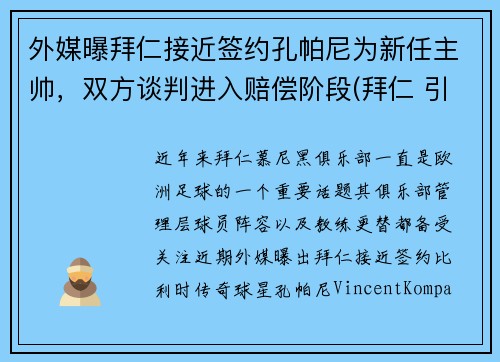 外媒曝拜仁接近签约孔帕尼为新任主帅，双方谈判进入赔偿阶段(拜仁 引

近年来拜仁慕尼黑俱乐部一直是欧洲足球的一个重要话题其俱乐部管理层球员阵容以及教练更替都备受关注近期外媒曝出拜仁接近签约比利时传奇球星孔帕尼VincentKompa